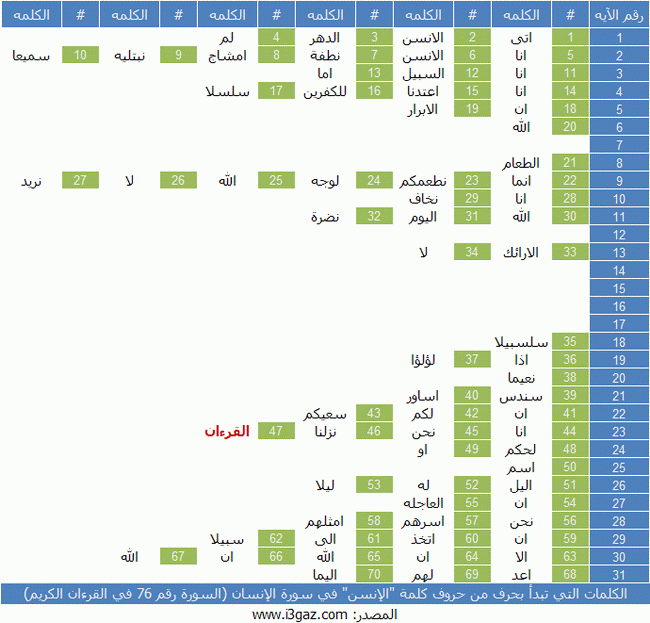 | رقم الآيه | # | الكلمه | # | الكلمه | # | الكلمه | # | الكلمه | # | الكلمه | # | الكلمه |
|---|---|---|---|---|---|---|---|---|---|---|---|---|
| 1 | 1 | اتى | 2 | الانسن | 3 | الدهر | 4 | لم | | | | |
| 2 | 5 | انا | 6 | الانسن | 7 | نطفة | 8 | امشاج | 9 | نبتليه | 10 | سميعا |
| 3 | 11 | انا | 12 | السبيل | 13 | اما | | | | | | |
| 4 | 14 | انا | 15 | اعتدنا | 16 | للكفرين | 17 | سلسلا | | | | |
| 5 | 18 | ان | 19 | الابرار | | | | | | | | |
| 6 | 20 | الله | | | | | | | | | | |
| 7 | | | | | | | | | | | | |
| 8 | 21 | الطعام | | | | | | | | | | |
| 9 | 22 | انما | 23 | نطعمكم | 24 | لوجه | 25 | الله | 26 | لا | 27 | نريد |
| 10 | 28 | انا | 29 | نخاف | | | | | | | | |
| 11 | 30 | الله | 31 | اليوم | 32 | نضرة | | | | | | |
| 12 | | | | | | | | | | | | |
| 13 | 33 | الارائك | 34 | لا | | | | | | | | |
| 14 | | | | | | | | | | | | |
| 15 | | | | | | | | | | | | |
| 16 | | | | | | | | | | | | |
| 17 | | | | | | | | | | | | |
| 18 | 35 | سلسبيلا | | | | | | | | | | |
| 19 | 36 | اذا | 37 | لؤلؤا | | | | | | | | |
| 20 | 38 | نعيما | | | | | | | | | | |
| 21 | 39 | سندس | 40 | اساور | | | | | | | | |
| 22 | 41 | ان | 42 | لكم | 43 | سعيكم | | | | | | |
| 23 | 44 | انا | 45 | نحن | 46 | نزلنا | 47 | القرءان | | | | |
| 24 | 48 | لحكم | 49 | او | | | | | | | | |
| 25 | 50 | اسم | | | | | | | | | | |
| 26 | 51 | اليل | 52 | له | 53 | ليلا | | | | | | |
| 27 | 54 | ان | 55 | العاجله | | | | | | | | |
| 28 | 56 | نحن | 57 | اسرهم | 58 | امثلهم | | | | | | |
| 29 | 59 | ان | 60 | اتخذ | 61 | الى | 62 | سبيلا | | | | |
| 30 | 63 | الا | 64 | ان | 65 | الله | 66 | ان | 67 | الله | | |
| 31 | 68 | اعد | 69 | لهم | 70 | اليما | | | | | | |

الكلمات التي تبدأ بحرف من حروف كلمة "الإنسن" في سورة الإنسان (السورة رقم 76 في القرءان الكريم)

المصدر: www.i3gaz.com